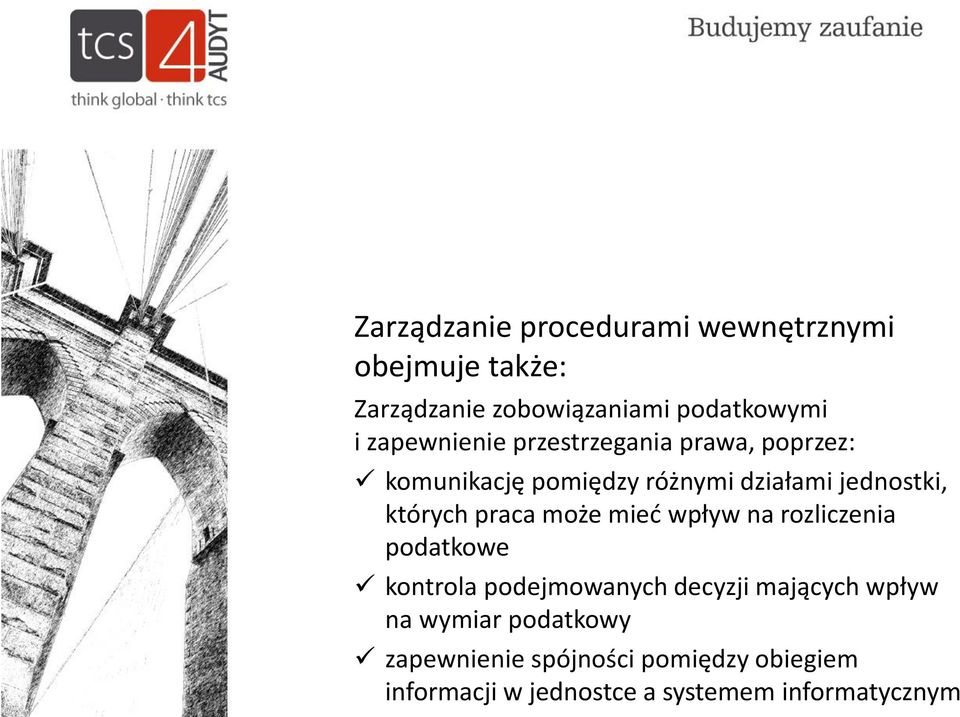 tcs 4 AUDYT
think global · think tcs

Budujemy zaufanie

Zarządzanie procedurami wewnętrznymi obejmuje także:

Zarządzanie zobowiązaniami podatkowymi i zapewnienie przestrzegania prawa, poprzez:

✓ komunikację pomiędzy różnymi działami jednostki, których praca może mieć wpływ na rozliczenia podatkowe

✓ kontrola podejmowanych decyzji mających wpływ na wymiar podatkowy

✓ zapewnienie spójności pomiędzy obiegiem informacji w jednostce a systemem informatycznym